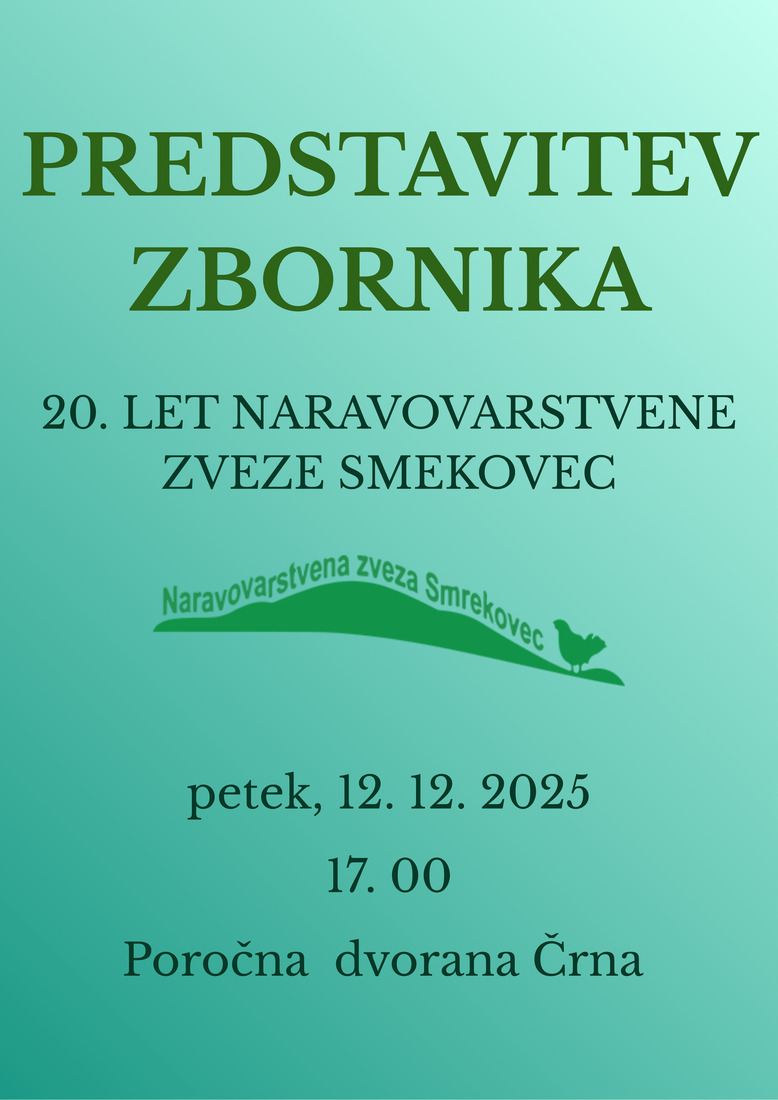 PREDSTAVITEV ZBORNIKA

20. LET NARAVOVARSTVENE ZVEZE SMEKOVEC

Naravovarstvena zveza Smrekovec

petek, 12. 12. 2025

17. 00

Poročna dvorana Črna